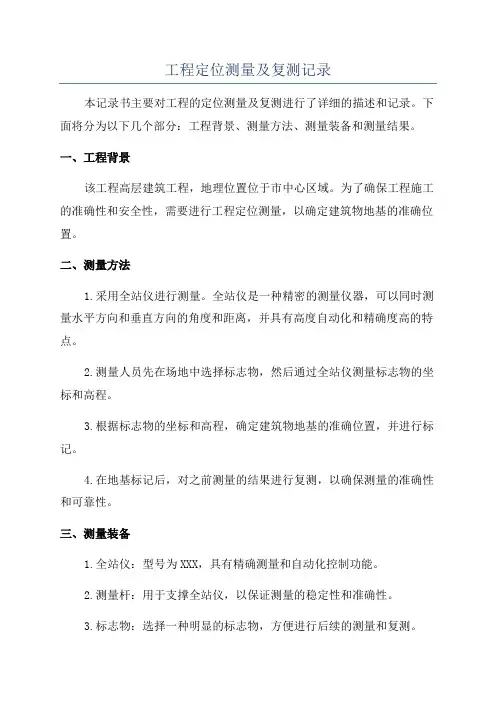 工程定位测量及复测记录

本记录书主要对工程的定位测量及复测进行了详细的描述和记录。下面将分为以下几个部分：工程背景、测量方法、测量装备和测量结果。

一、工程背景

该工程高层建筑工程，地理位置位于市中心区域。为了确保工程施工的准确性和安全性，需要进行工程定位测量，以确定建筑物地基的准确位置。

二、测量方法

1.采用全站仪进行测量。全站仪是一种精密的测量仪器，可以同时测量水平方向和垂直方向的角度和距离，并具有高度自动化和精确度高的特点。

2.测量人员先在场地中选择标志物，然后通过全站仪测量标志物的坐标和高程。

3.根据标志物的坐标和高程，确定建筑物地基的准确位置，并进行标记。

4.在地基标记后，对之前测量的结果进行复测，以确保测量的准确性和可靠性。

三、测量装备

1.全站仪：型号为XXX，具有精确测量和自动化控制功能。

2.测量杆：用于支撑全站仪，以保证测量的稳定性和准确性。

3.标志物：选择一种明显的标志物，方便进行后续的测量和复测。